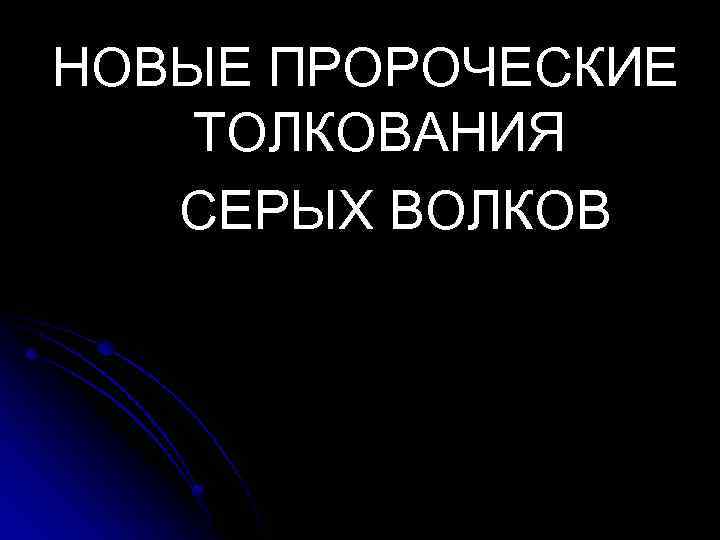 НОВЫЕ ПРОРОЧЕСКИЕ ТОЛКОВАНИЯ
СЕРЫХ ВОЛКОВ